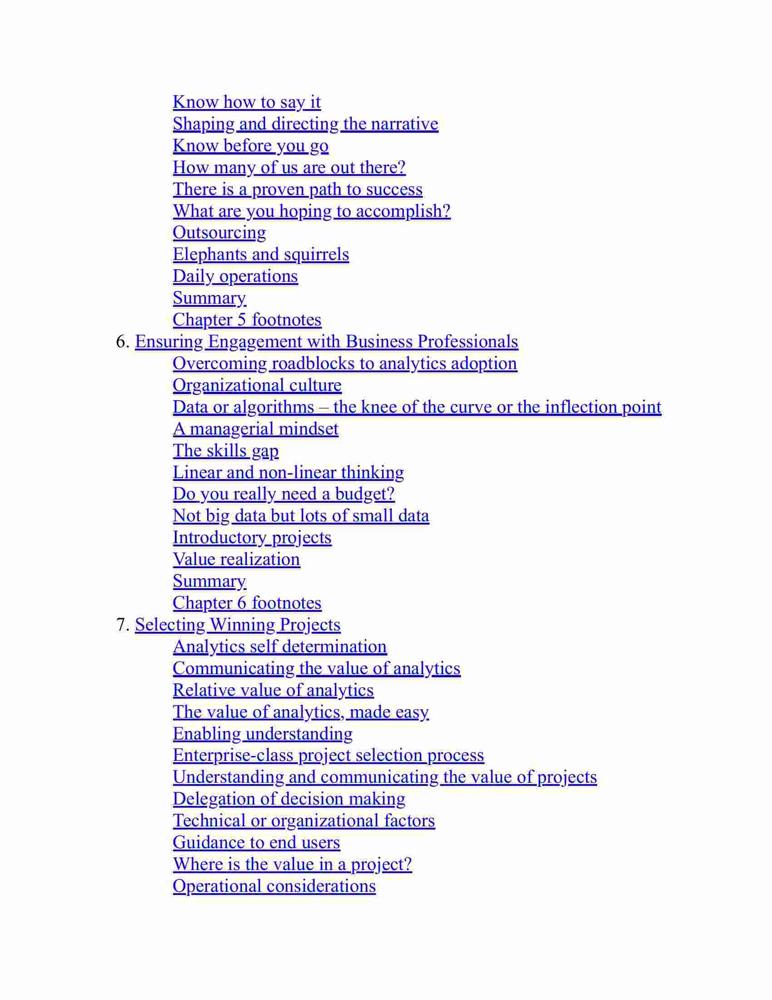 Know how to say it
Shaping and directing the narrative
Know before you go
How many of us are out there?
There is a proven path to success
What are you hoping to accomplish?
Outsourcing
Elephants and squirrels
Daily operations
Summary
Chapter 5 footnotes
6. Ensuring Engagement with Business Professionals
Overcoming roadblocks to analytics adoption
Organizational culture
Data or algorithms – the knee of the curve or the inflection point
A managerial mindset
The skills gap
Linear and non-linear thinking
Do you really need a budget?
Not big data but lots of small data
Introductory projects
Value realization
Summary
Chapter 6 footnotes
7. Selecting Winning Projects
Analytics self determination
Communicating the value of analytics
Relative value of analytics
The value of analytics, made easy
Enabling understanding
Enterprise-class project selection process
Understanding and communicating the value of projects
Delegation of decision making
Technical or organizational factors
Guidance to end users
Where is the value in a project?
Operational considerations